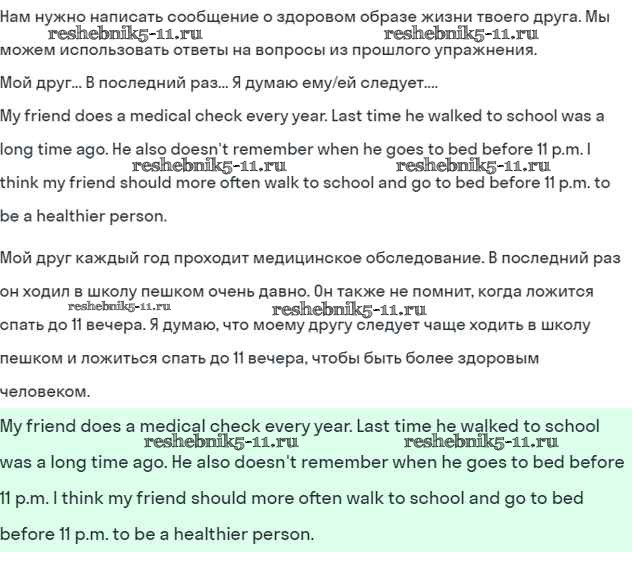 Нам нужно написать сообщение о здоровом образе жизни твоего друга. Мы можем использовать ответы на вопросы из прошлого упражнения.

reshebnik5-11.ru reshebnik5-11.ru

Мой друг... В последний раз... Я думаю ему/ей следует....

My friend does a medical check every year. Last time he walked to school was a long time ago. He also doesn't remember when he goes to bed before 11 p.m. I think my friend should more often walk to school and go to bed before 11 p.m. to be a healthier person.

reshebnik5-11.ru reshebnik5-11.ru

Мой друг каждый год проходит медицинское обследование. В последний раз он ходил в школу пешком очень давно. Он также не помнит, когда ложится спать до 11 вечера. Я думаю, что моему другу следует чаще ходить в школу пешком и ложиться спать до 11 вечера, чтобы быть более здоровым человеком.

reshebnik5-11.ru reshebnik5-11.ru

My friend does a medical check every year. Last time he walked to school was a long time ago. He also doesn't remember when he goes to bed before 11 p.m. I think my friend should more often walk to school and go to bed before 11 p.m. to be a healthier person.

reshebnik5-11.ru reshebnik5-11.ru